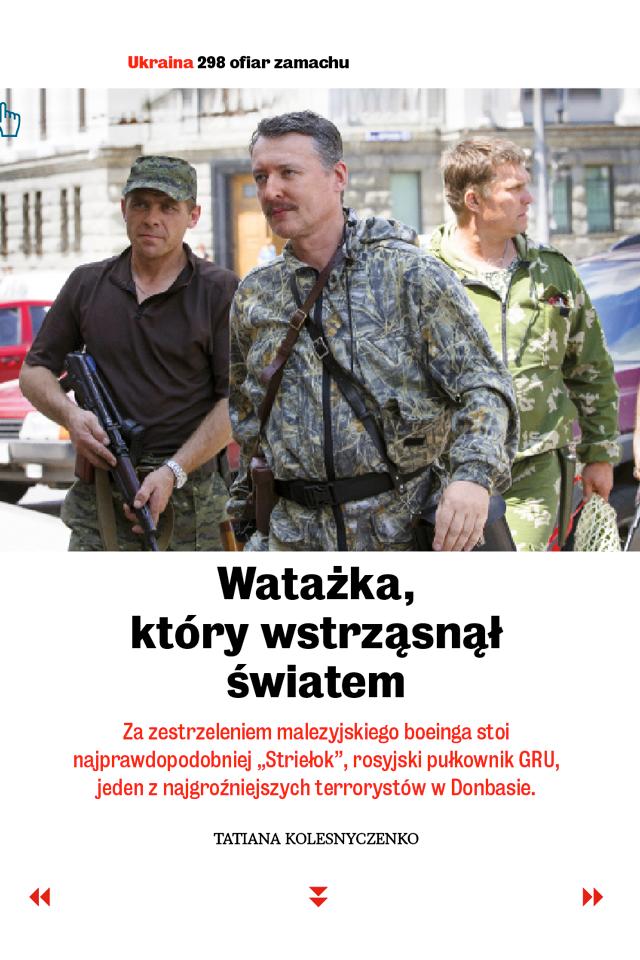 Ukraina 298 ofiar zamachu

Watażka, który wstrząsnął światem

Za zestrzeleniem malezyjskiego boeinga stoi najprawdopodobniej „Striełok", rosyjski pułkownik GRU, jeden z najgroźniejszych terrorystów w Donbasie.

TATIANA KOLESNYCZENKO